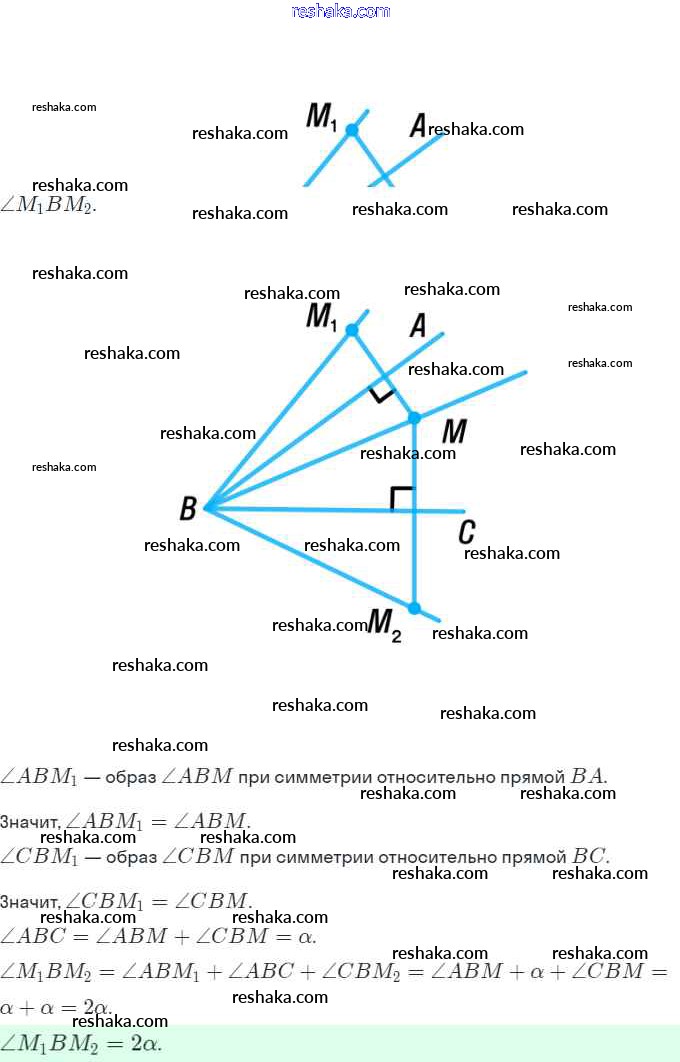 reshaka.com

$M_1$

A

$\angle M_1BM_2$.

$M_1$

A

M

B

C

$M_2$

$\angle ABM_1$ — образ $\angle ABM$ при симметрии относительно прямой $BA$.

Значит, $\angle ABM_1 = \angle ABM$.

$\angle CBM_1$ — образ $\angle CBM$ при симметрии относительно прямой $BC$.

Значит, $\angle CBM_1 = \angle CBM$.

$\angle ABC = \angle ABM + \angle CBM = \alpha$.

$\angle M_1BM_2 = \angle ABM_1 + \angle ABC + \angle CBM_2 = \angle ABM + \alpha + \angle CBM = \alpha + \alpha = 2\alpha$.

$\angle M_1BM_2 = 2\alpha$.

reshaka.com